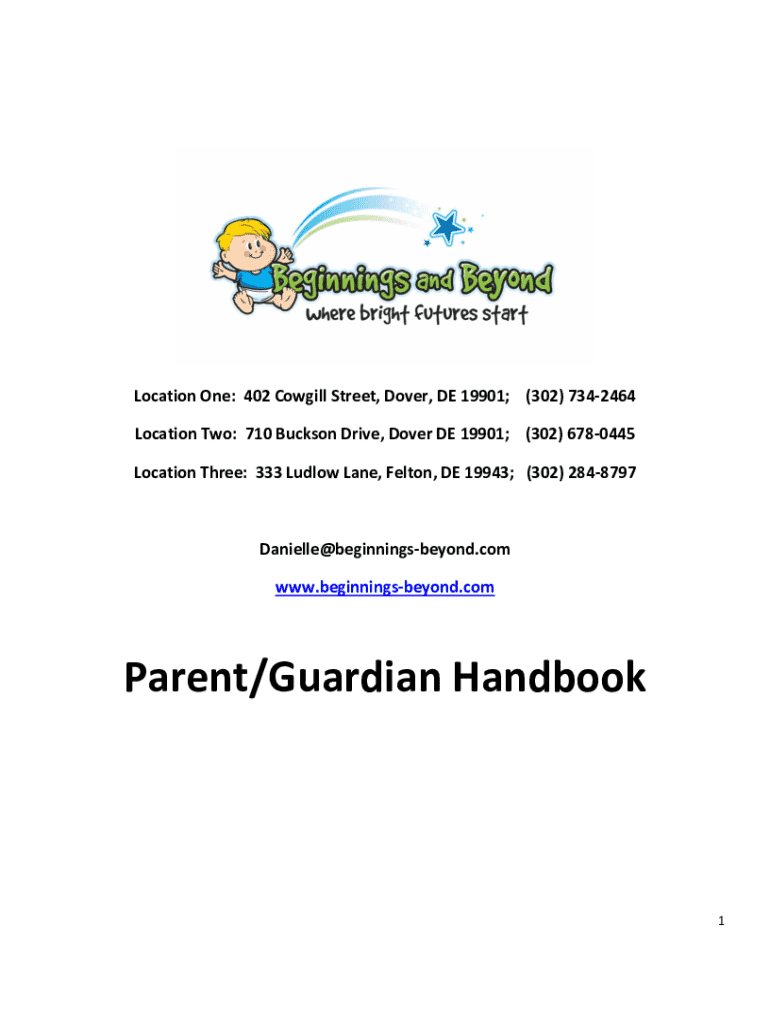 Beginnings and Beyond
where bright futures start

Location One: 402 Cowgill Street, Dover, DE 19901; (302) 734-2464

Location Two: 710 Buckson Drive, Dover DE 19901; (302) 678-0445

Location Three: 333 Ludlow Lane, Felton, DE 19943; (302) 284-8797

Danielle@beginnings-beyond.com

www.beginnings-beyond.com

Parent/Guardian Handbook

1